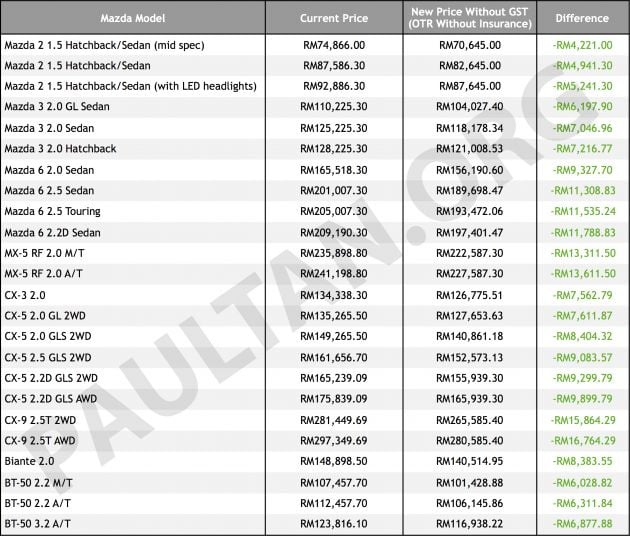 | Mazda Model | Current Price | New Price Without GST (OTR Without Insurance) | Difference |
|---|---|---|---|
| Mazda 2 1.5 Hatchback/Sedan (mid spec) | RM74,866.00 | RM70,645.00 | -RM4,221.00 |
| Mazda 2 1.5 Hatchback/Sedan | RM87,586.30 | RM82,645.00 | -RM4,941.30 |
| Mazda 2 1.5 Hatchback/Sedan (with LED headlights) | RM92,886.30 | RM87,645.00 | -RM5,241.30 |
| Mazda 3 2.0 GL Sedan | RM110,225.30 | RM104,027.40 | -RM6,197.90 |
| Mazda 3 2.0 Sedan | RM125,225.30 | RM118,178.34 | -RM7,046.96 |
| Mazda 3 2.0 Hatchback | RM128,225.30 | RM121,008.53 | -RM7,216.77 |
| Mazda 6 2.0 Sedan | RM165,518.30 | RM156,190.60 | -RM9,327.70 |
| Mazda 6 2.5 Sedan | RM201,007.30 | RM189,698.47 | -RM11,308.83 |
| Mazda 6 2.5 Touring | RM205,007.30 | RM193,472.06 | -RM11,535.24 |
| Mazda 6 2.2D Sedan | RM209,190.30 | RM197,401.47 | -RM11,788.83 |
| MX-5 RF 2.0 M/T | RM235,898.80 | RM222,587.30 | -RM13,311.50 |
| MX-5 RF 2.0 A/T | RM241,198.80 | RM227,587.30 | -RM13,611.50 |
| CX-3 2.0 | RM134,338.30 | RM126,775.51 | -RM7,562.79 |
| CX-5 2.0 GL 2WD | RM135,265.50 | RM127,653.63 | -RM7,611.87 |
| CX-5 2.0 GLS 2WD | RM149,265.50 | RM140,861.18 | -RM8,404.32 |
| CX-5 2.5 GLS 2WD | RM161,656.70 | RM152,573.13 | -RM9,083.57 |
| CX-5 2.2D GLS 2WD | RM165,239.09 | RM155,939.30 | -RM9,299.79 |
| CX-5 2.2D GLS AWD | RM175,839.09 | RM165,939.30 | -RM9,899.79 |
| CX-9 2.5T 2WD | RM281,449.69 | RM265,585.40 | -RM15,864.29 |
| CX-9 2.5T AWD | RM297,349.69 | RM280,585.40 | -RM16,764.29 |
| Biante 2.0 | RM148,898.50 | RM140,514.95 | -RM8,383.55 |
| BT-50 2.2 M/T | RM107,457.70 | RM101,428.88 | -RM6,028.82 |
| BT-50 2.2 A/T | RM112,457.70 | RM106,145.86 | -RM6,311.84 |
| BT-50 3.2 A/T | RM123,816.10 | RM116,938.22 | -RM6,877.88 |

PAULTAN.ORG